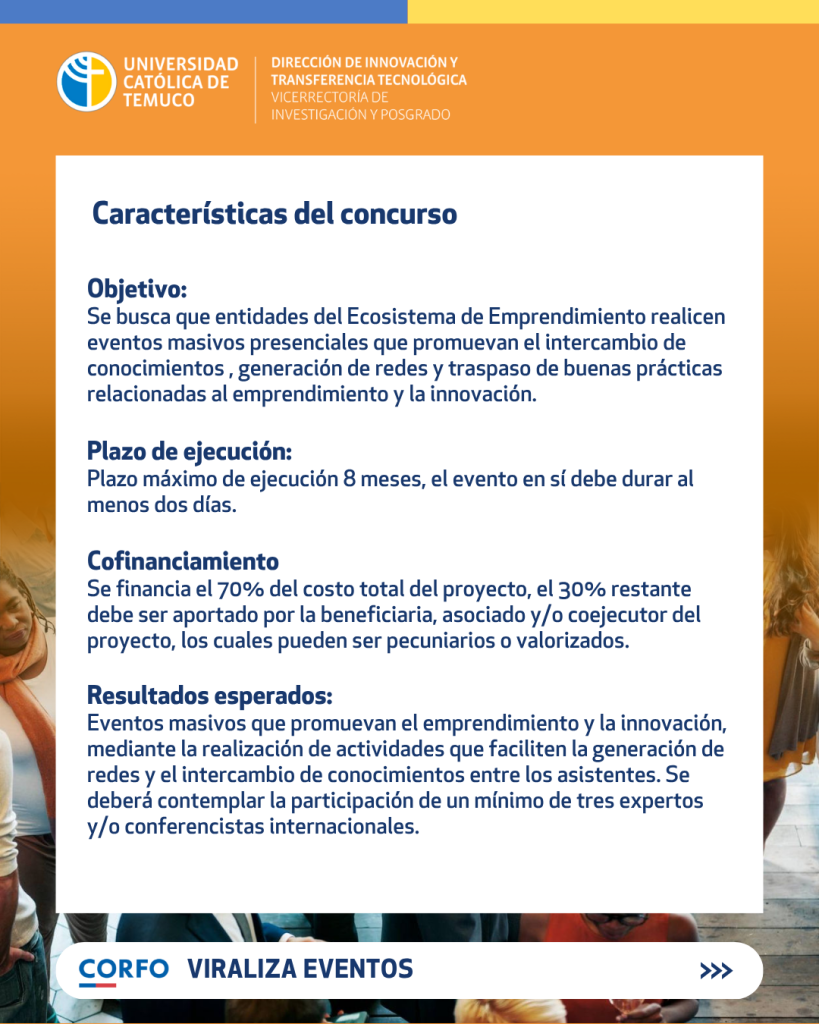 UNIVERSIDAD CATÓLICA DE TEMUCO

DIRECCIÓN DE INNOVACIÓN Y TRANSFERENCIA TECNOLÓGICA
VICERRECTORÍA DE INVESTIGACIÓN Y POSGRADO

Características del concurso

Objetivo:
Se busca que entidades del Ecosistema de Emprendimiento realicen eventos masivos presenciales que promuevan el intercambio de conocimientos , generación de redes y traspaso de buenas prácticas relacionadas al emprendimiento y la innovación.

Plazo de ejecución:
Plazo máximo de ejecución 8 meses, el evento en sí debe durar al menos dos días.

Cofinanciamiento
Se financia el 70% del costo total del proyecto, el 30% restante debe ser aportado por la beneficiaria, asociado y/o coejecutor del proyecto, los cuales pueden ser pecuniarios o valorizados.

Resultados esperados:
Eventos masivos que promuevan el emprendimiento y la innovación, mediante la realización de actividades que faciliten la generación de redes y el intercambio de conocimientos entre los asistentes. Se deberá contemplar la participación de un mínimo de tres expertos y/o conferencistas internacionales.

CORFO VIRALIZA EVENTOS
>>>